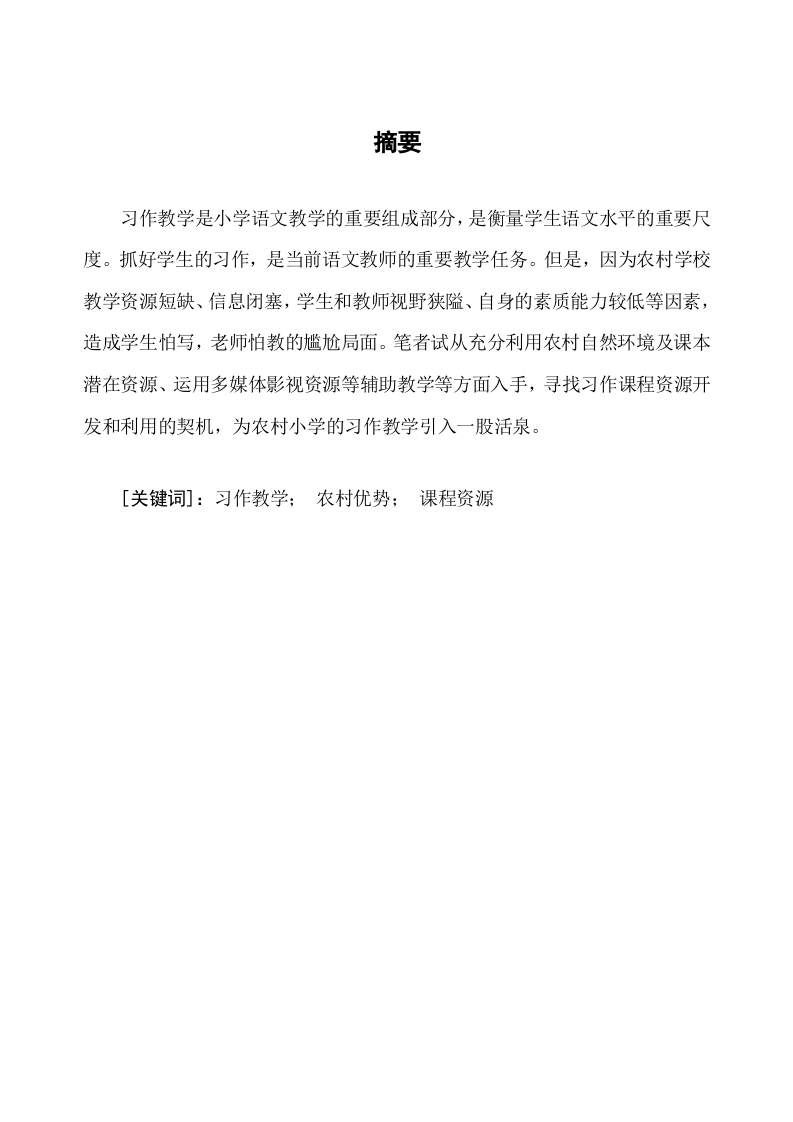 摘要

习作教学是小学语文教学的重要组成部分，是衡量学生语文水平的重要尺度。抓好学生的习作，是当前语文教师的重要教学任务。但是，因为农村学校教学资源短缺、信息闭塞，学生和教师视野狭隘、自身的素质能力较低等因素，造成学生怕写，老师怕教的尴尬局面。笔者试从充分利用农村自然环境及课本潜在资源、运用多媒体影视资源等辅助教学等方面入手，寻找习作课程资源开发和利用的契机，为农村小学的习作教学引入一股活泉。

［关键词］：习作教学；　农村优势；　课程资源